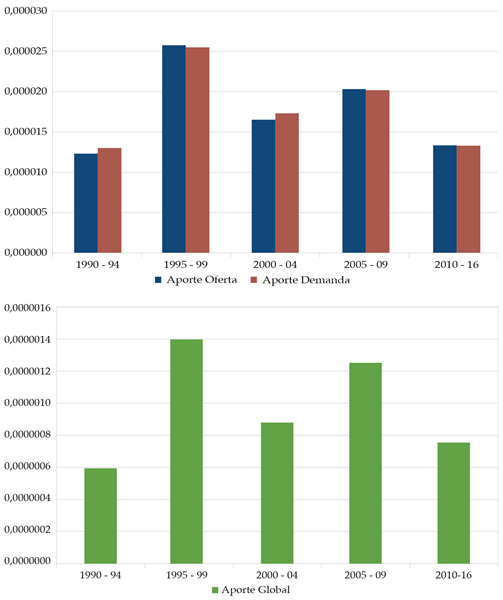 0,000030
0,000025
0,000020
0,000015
0,000010
0,000005
0,000000

1990 - 94
1995 - 99
2000 - 04
2005 - 09
2010 - 16

Aporte Oferta
Aporte Demanda

0,0000016
0,0000014
0,0000012
0,0000010
0,0000008
0,0000006
0,0000004
0,0000002
0,0000000

1990 - 94
1995 - 99
2000 - 04
2005 - 09
2010-16

Aporte Global